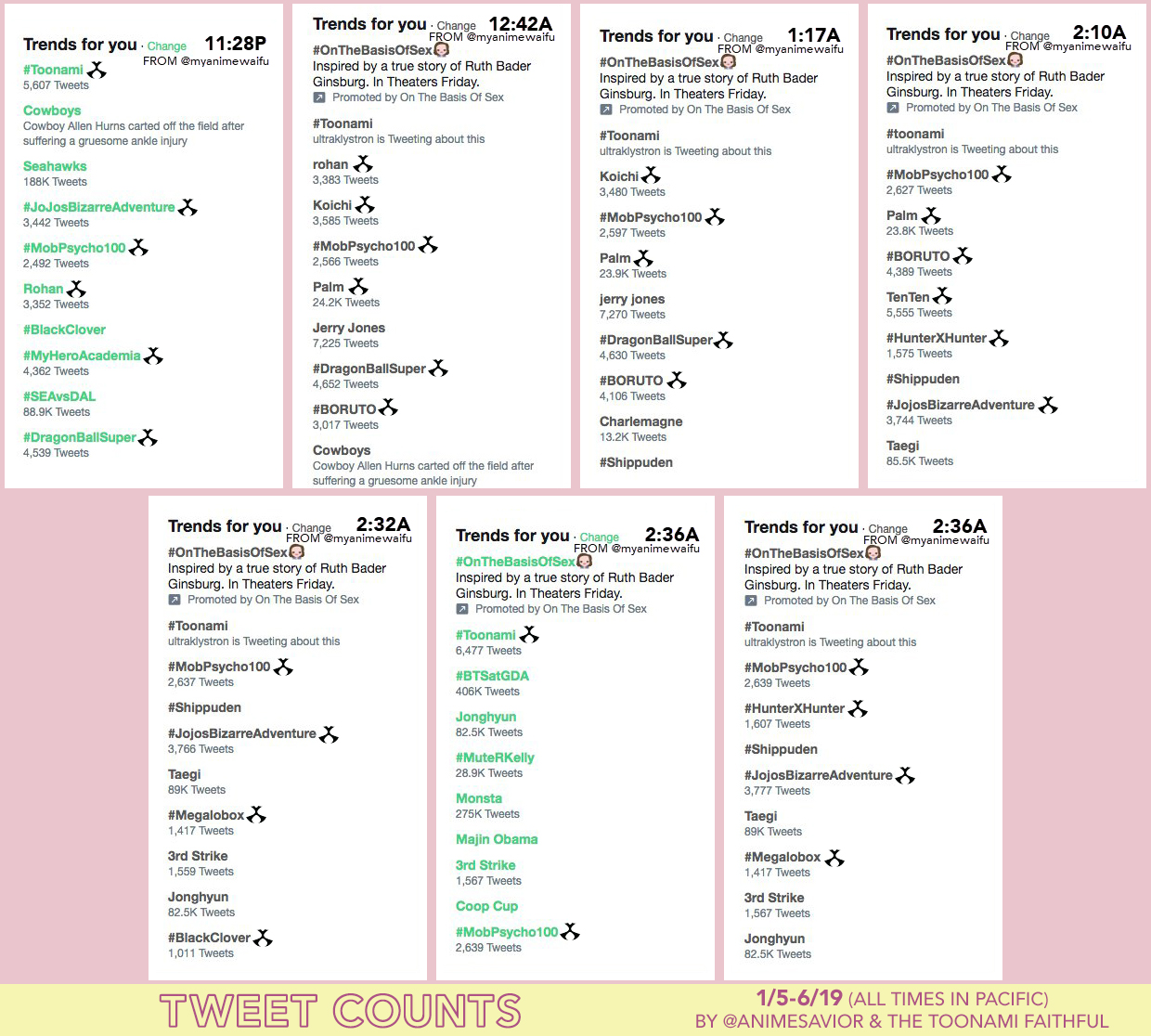 Trends for you · Change 11:28P
FROM @myanimewaifu

#Toonami
5,607 Tweets

Cowboys
Cowboy Allen Hurns carted off the field after suffering a gruesome ankle injury

Seahawks
188K Tweets

#JoJosBizarreAdventure
3,442 Tweets

#MobPsycho100
2,492 Tweets

Rohan
3,352 Tweets

#BlackClover

#MyHeroAcademia
4,362 Tweets

#SEAvsDAL
88.9K Tweets

#DragonBallSuper
4,539 Tweets

Trends for you · Change 12:42A
FROM @myanimewaifu

#OnTheBasisOfSex
Inspired by a true story of Ruth Bader Ginsburg. In Theaters Friday.
Promoted by On The Basis Of Sex

#Toonami
ultraklystron is Tweeting about this

rohan
3,383 Tweets

Koichi
3,585 Tweets

#MobPsycho100
2,566 Tweets

Palm
24.2K Tweets

Jerry Jones
7,225 Tweets

#DragonBallSuper
4,652 Tweets

#BORUTO
3,017 Tweets

Cowboys
Cowboy Allen Hurns carted off the field after suffering a gruesome ankle injury

Trends for you · Change 1:17A
FROM @myanimewaifu

#OnTheBasisOfSex
Inspired by a true story of Ruth Bader Ginsburg. In Theaters Friday.
Promoted by On The Basis Of Sex

#Toonami
ultraklystron is Tweeting about this

Koichi
3,480 Tweets

#MobPsycho100
2,597 Tweets

Palm
23.9K Tweets

jerry jones
7,270 Tweets

#DragonBallSuper
4,630 Tweets

#BORUTO
4,106 Tweets

Charlemagne
13.2K Tweets

#Shippuden

Trends for you · Change 2:10A
FROM @myanimewaifu

#OnTheBasisOfSex
Inspired by a true story of Ruth Bader Ginsburg. In Theaters Friday.
Promoted by On The Basis Of Sex

#toonami
ultraklystron is Tweeting about this

#MobPsycho100
2,627 Tweets

Palm
23.8K Tweets

#BORUTO
4,389 Tweets

TenTen
5,555 Tweets

#HunterXHunter
1,575 Tweets

#Shippuden

#JojosBizarreAdventure
3,744 Tweets

Taegi
85.5K Tweets

Trends for you · Change 2:32A
FROM @myanimewaifu

#OnTheBasisOfSex
Inspired by a true story of Ruth Bader Ginsburg. In Theaters Friday.
Promoted by On The Basis Of Sex

#Toonami
ultraklystron is Tweeting about this

#MobPsycho100
2,637 Tweets

#Shippuden

#JojosBizarreAdventure
3,766 Tweets

Taegi
89K Tweets

#Megalobox
1,417 Tweets

3rd Strike
1,559 Tweets

Jonghyun
82.5K Tweets

#BlackClover
1,011 Tweets

Trends for you · Change 2:36A
FROM @myanimewaifu

#OnTheBasisOfSex
Inspired by a true story of Ruth Bader Ginsburg. In Theaters Friday.
Promoted by On The Basis Of Sex

#Toonami
6,477 Tweets

#BTSatGDA
406K Tweets

Jonghyun
82.5K Tweets

#MuteRKelly
28.9K Tweets

Monsta
275K Tweets

Majin Obama

3rd Strike
1,567 Tweets

Coop Cup

#MobPsycho100
2,639 Tweets

Trends for you · Change 2:36A
FROM @myanimewaifu

#OnTheBasisOfSex
Inspired by a true story of Ruth Bader Ginsburg. In Theaters Friday.
Promoted by On The Basis Of Sex

#Toonami
ultraklystron is Tweeting about this

#MobPsycho100
2,639 Tweets

#HunterXHunter
1,607 Tweets

#Shippuden

#JojosBizarreAdventure
3,777 Tweets

Taegi
89K Tweets

#Megalobox
1,417 Tweets

3rd Strike
1,567 Tweets

Jonghyun
82.5K Tweets

TWEET COUNTS

1/5-6/19 (ALL TIMES IN PACIFIC)
BY @ANIMESAVIOR & THE TOONAMI FAITHFUL